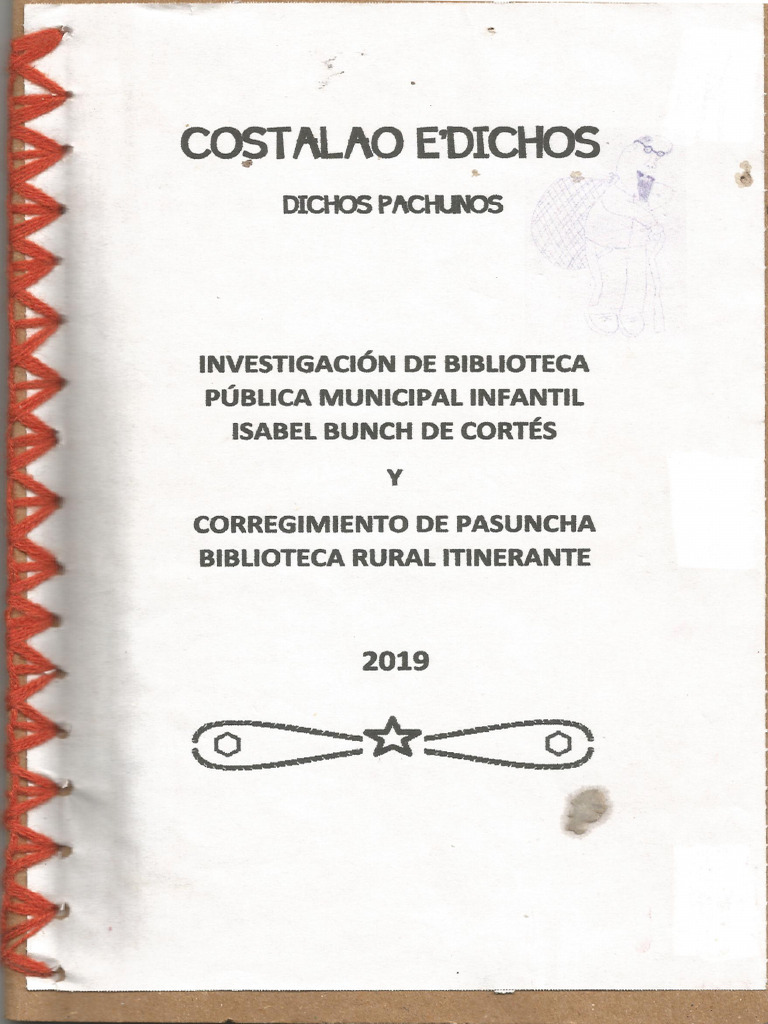 COSTALAO E'DICHOS

DICHOS PACHUNOS

INVESTIGACIÓN DE BIBLIOTECA PÚBLICA MUNICIPAL INFANTIL ISABEL BUNCH DE CORTÉS

Y

CORREGIMIENTO DE PASUNCHA BIBLIOTECA RURAL ITINERANTE

2019